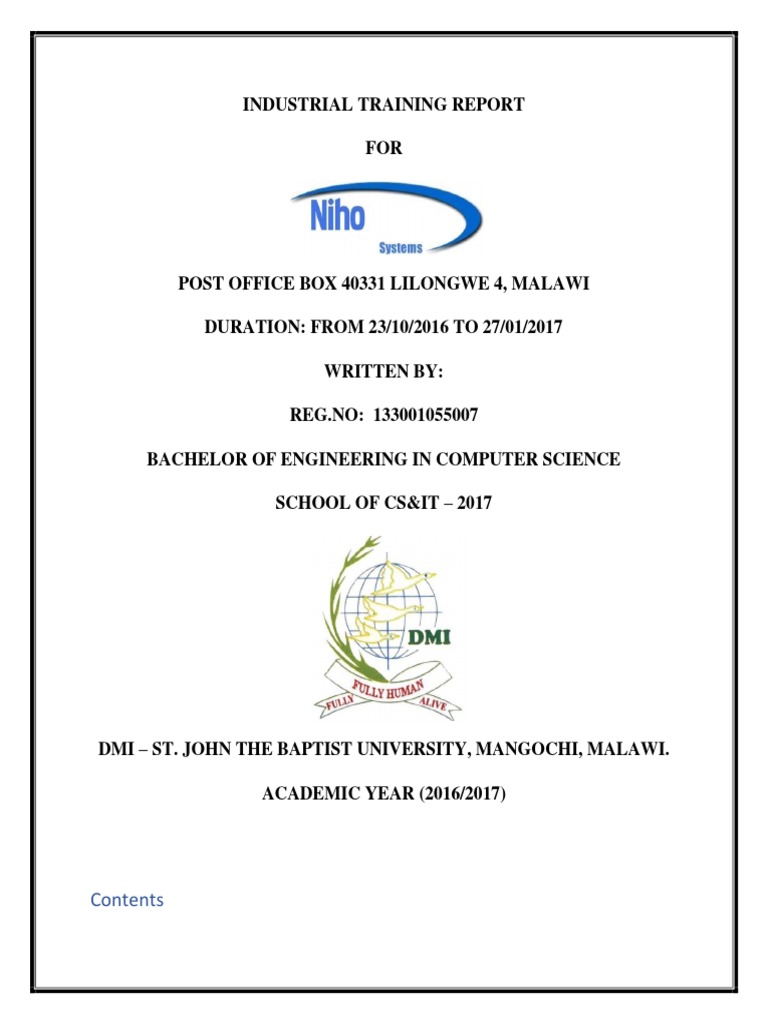 INDUSTRIAL TRAINING REPORT

FOR

Niho
Systems

POST OFFICE BOX 40331 LILONGWE 4, MALAWI

DURATION: FROM 23/10/2016 TO 27/01/2017

WRITTEN BY:

REG.NO: 133001055007

BACHELOR OF ENGINEERING IN COMPUTER SCIENCE

SCHOOL OF CS&IT – 2017

DMI

FULLY HUMAN
FULLY ALIVE

DMI – ST. JOHN THE BAPTIST UNIVERSITY, MANGOCHI, MALAWI.

ACADEMIC YEAR (2016/2017)

Contents